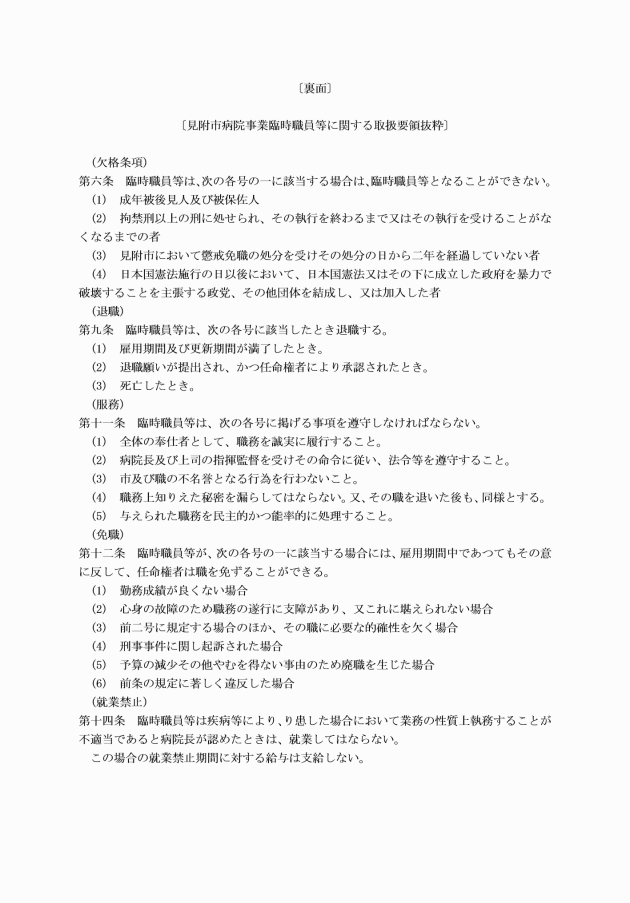 〔裏面〕

〔見附市病院事業臨時職員等に関する取扱要領抜粋〕

（欠格条項）
第六条　臨時職員等は、次の各号の一に該当する場合は、臨時職員等となることができない。
(1)　成年被後見人及び被保佐人
(2)　拘禁刑以上の刑に処せられ、その執行を終わるまで又はその執行を受けることがなくなるまでの者
(3)　見附市において懲戒免職の処分を受けその処分の日から二年を経過していない者
(4)　日本国憲法施行の日以後において、日本国憲法又はその下に成立した政府を暴力で破壊することを主張する政党、その他団体を結成し、又は加入した者
（退職）
第九条　臨時職員等は、次の各号に該当したとき退職する。
(1)　雇用期間及び更新期間が満了したとき。
(2)　退職願いが提出され、かつ任命権者により承認されたとき。
(3)　死亡したとき。
（服務）
第十一条　臨時職員等は、次の各号に掲げる事項を遵守しなければならない。
(1)　全体の奉仕者として、職務を誠実に履行すること。
(2)　病院長及び上司の指揮監督を受けその命令に従い、法令等を遵守すること。
(3)　市及び職の不名誉となる行為を行わないこと。
(4)　職務上知りえた秘密を漏らしてはならない。又、その職を退いた後も、同様とする。
(5)　与えられた職務を民主的かつ能率的に処理すること。
（免職）
第十二条　臨時職員等が、次の各号の一に該当する場合には、雇用期間中であつてもその意に反して、任命権者は職を免ずることができる。
(1)　勤務成績が良くない場合
(2)　心身の故障のため職務の遂行に支障があり、又これに堪えられない場合
(3)　前二号に規定する場合のほか、その職に必要な的確性を欠く場合
(4)　刑事事件に関し起訴された場合
(5)　予算の減少その他やむを得ない事由のため廃職を生じた場合
(6)　前条の規定に著しく違反した場合
（就業禁止）
第十四条　臨時職員等は疾病等により、り患した場合において業務の性質上執務することが不適当であると病院長が認めたときは、就業してはならない。
この場合の就業禁止期間に対する給与は支給しない。